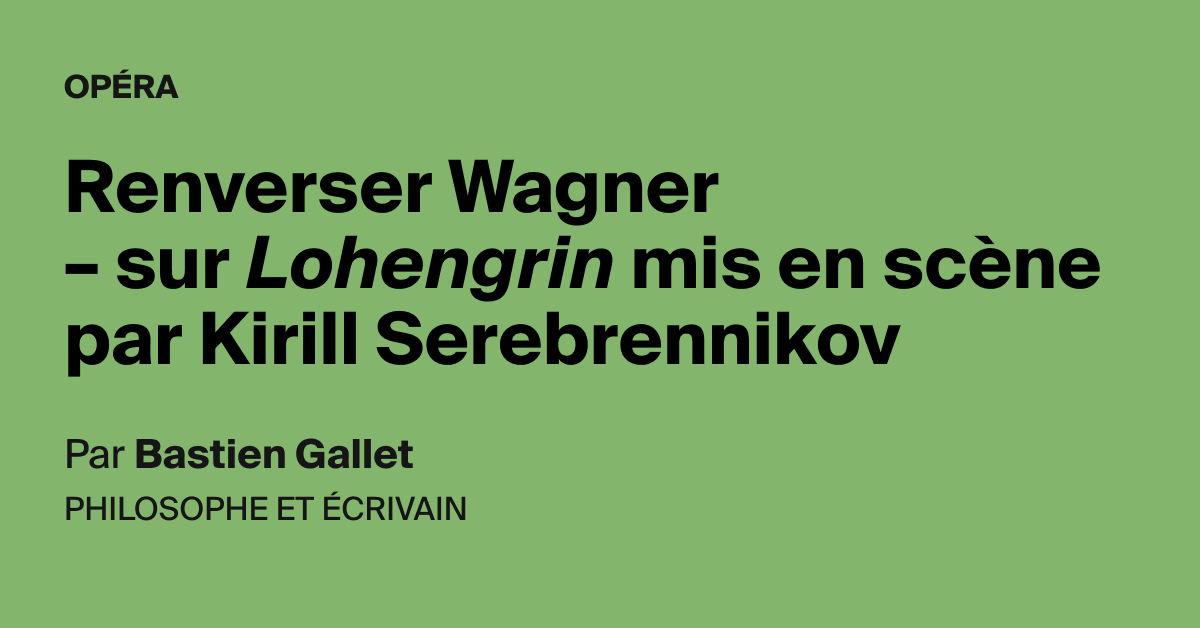 OPÉRA

Renverser Wagner – sur Lohengrin mis en scène par Kirill Serebrennikov

Par Bastien Gallet

PHILOSOPHE ET ÉCRIVAIN